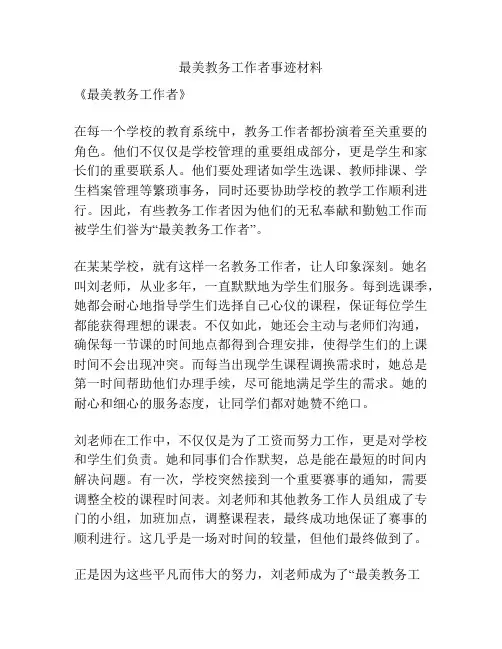 最美教务工作者事迹材料

《最美教务工作者》

在每一个学校的教育系统中，教务工作者都扮演着至关重要的角色。他们不仅仅是学校管理的重要组成部分，更是学生和家长们的重要联系人。他们要处理诸如学生选课、教师排课、学生档案管理等繁琐事务，同时还要协助学校的教学工作顺利进行。因此，有些教务工作者因为他们的无私奉献和勤勉工作而被学生们誉为“最美教务工作者”。

在某某学校，就有这样一名教务工作者，让人印象深刻。她名叫刘老师，从业多年，一直默默地为学生们服务。每到选课季，她都会耐心地指导学生们选择自己心仪的课程，保证每位学生都能获得理想的课表。不仅如此，她还会主动与老师们沟通，确保每一节课的时间地点都得到合理安排，使得学生们的上课时间不会出现冲突。而每当出现学生课程调换需求时，她总是第一时间帮助他们办理手续，尽可能地满足学生的需求。她的耐心和细心的服务态度，让同学们都对她赞不绝口。

刘老师在工作中，不仅仅是为了工资而努力工作，更是对学校和学生们负责。她和同事们合作默契，总是能在最短的时间内解决问题。有一次，学校突然接到一个重要赛事的通知，需要调整全校的课程时间表。刘老师和其他教务工作人员组成了专门的小组，加班加点，调整课程表，最终成功地保证了赛事的顺利进行。这几乎是一场对时间的较量，但他们最终做到了。

正是因为这些平凡而伟大的努力，刘老师成为了“最美教务工